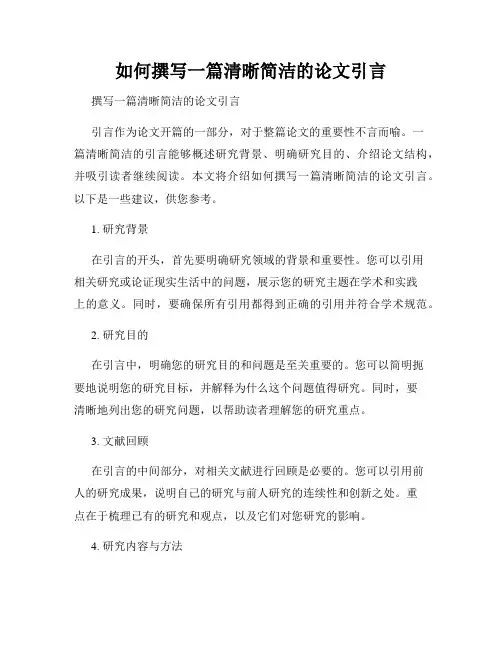 如何撰写一篇清晰简洁的论文引言

撰写一篇清晰简洁的论文引言

引言作为论文开篇的一部分，对于整篇论文的重要性不言而喻。一篇清晰简洁的引言能够概述研究背景、明确研究目的、介绍论文结构，并吸引读者继续阅读。本文将介绍如何撰写一篇清晰简洁的论文引言。以下是一些建议，供您参考。

1. 研究背景

在引言的开头，首先要明确研究领域的背景和重要性。您可以引用相关研究或论证现实生活中的问题，展示您的研究主题在学术和实践上的意义。同时，要确保所有引用都得到正确的引用并符合学术规范。

2. 研究目的

在引言中，明确您的研究目的和问题是至关重要的。您可以简明扼要地说明您的研究目标，并解释为什么这个问题值得研究。同时，要清晰地列出您的研究问题，以帮助读者理解您的研究重点。

3. 文献回顾

在引言的中间部分，对相关文献进行回顾是必要的。您可以引用前人的研究成果，说明自己的研究与前人研究的连续性和创新之处。重点在于梳理已有的研究和观点，以及它们对您研究的影响。

4. 研究内容与方法